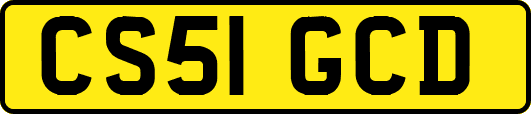 CS51 GCD